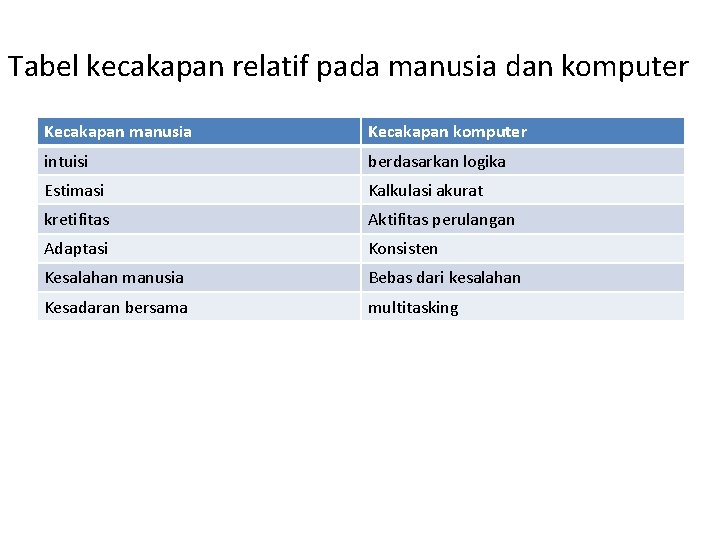 Tabel kecakapan relatif pada manusia dan komputer

| Kecakapan manusia | Kecakapan komputer |
|---|---|
| intuisi | berdasarkan logika |
| Estimasi | Kalkulasi akurat |
| kretifitas | Aktifitas perulangan |
| Adaptasi | Konsisten |
| Kesalahan manusia | Bebas dari kesalahan |
| Kesadaran bersama | multitasking |